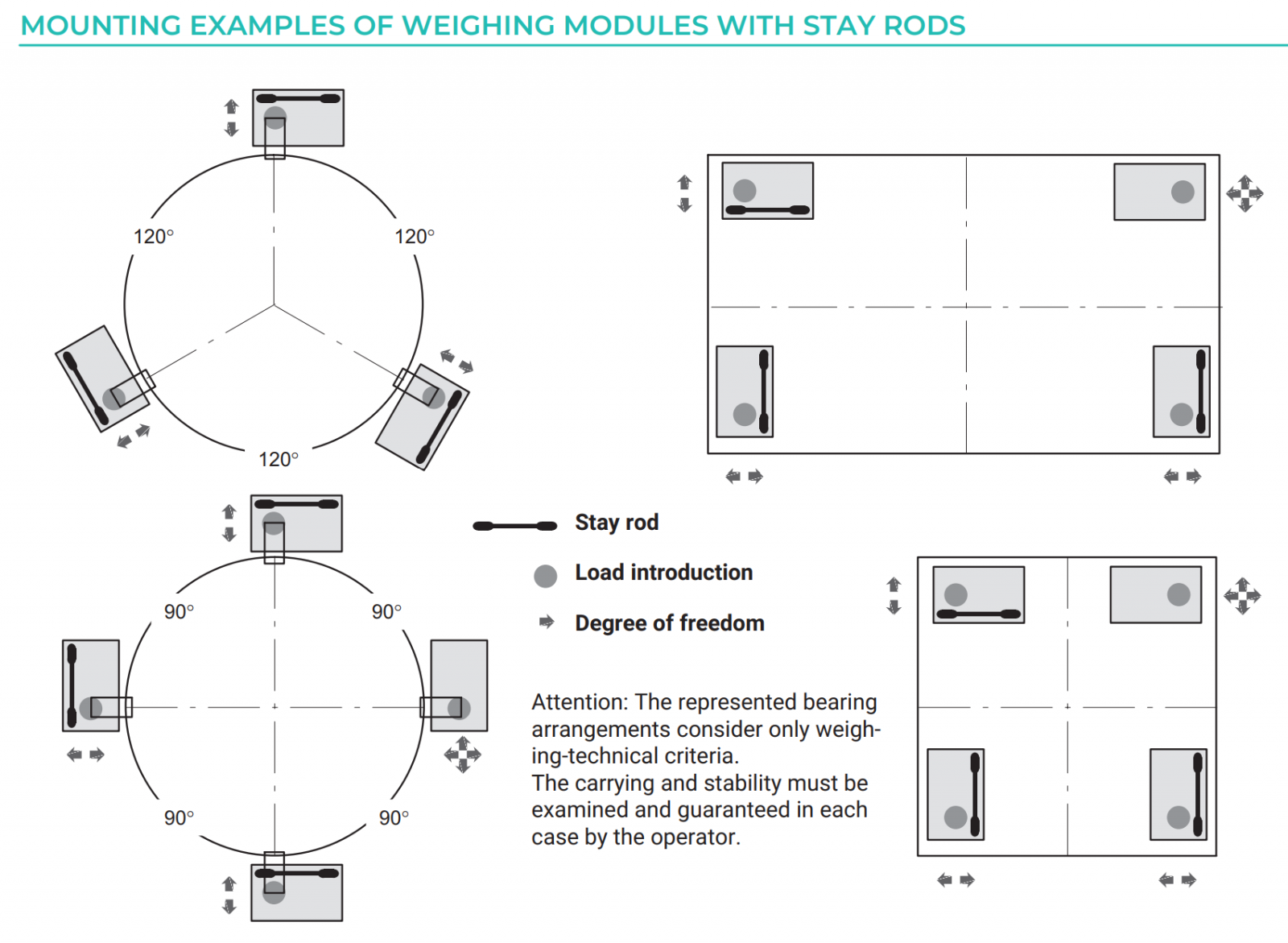 MOUNTING EXAMPLES OF WEIGHING MODULES WITH STAY RODS

120°

120°

120°

90°

90°

90°

90°

Stay rod

Load introduction

Degree of freedom

Attention: The represented bearing arrangements consider only weighing-technical criteria.
The carrying and stability must be examined and guaranteed in each case by the operator.